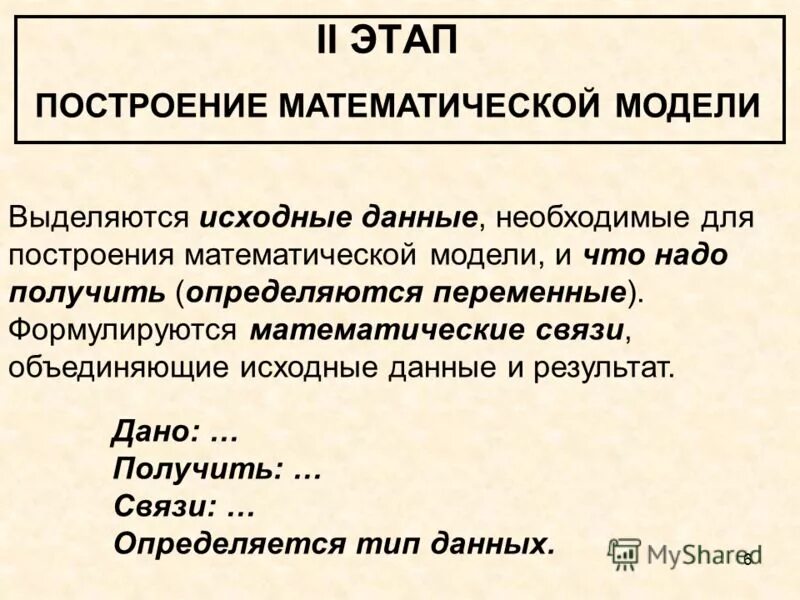 II ЭТАП

ПОСТРОЕНИЕ МАТЕМАТИЧЕСКОЙ МОДЕЛИ

Выделяются исходные данные, необходимые для построения математической модели, и что надо получить (определяются переменные). Формулируются математические связи, объединяющие исходные данные и результат.

Дано: …
Получить: …
Связи: …
Определяется тип данных.

MyShared

6